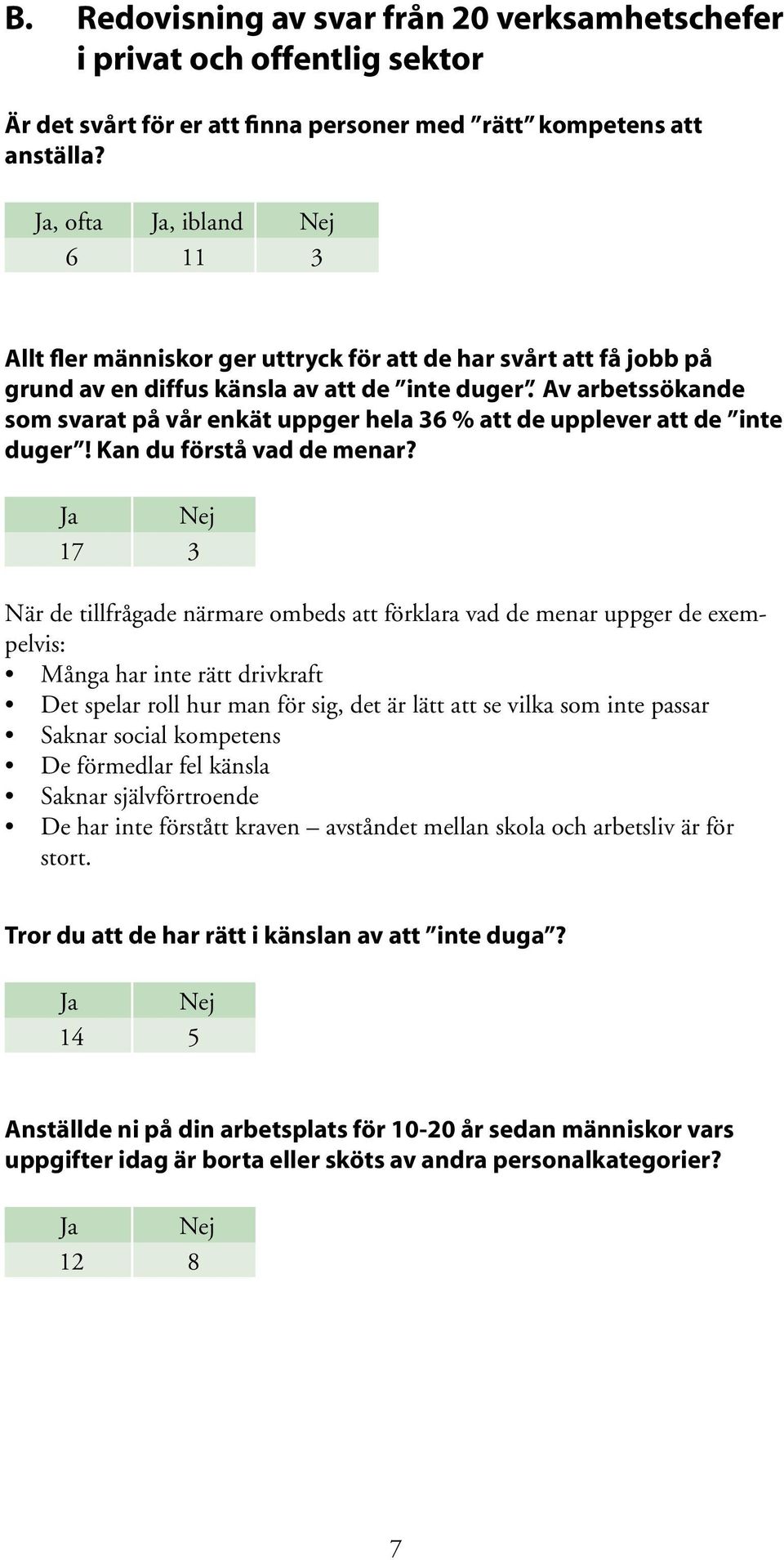 B. Redovisning av svar från 20 verksamhetschefer i privat och offentlig sektor

Är det svårt för er att finna personer med ”rätt” kompetens att anställa?

| Ja, ofta | Ja, ibland | Nej |
|---|---|---|
| 6 | 11 | 3 |

Allt fler människor ger uttryck för att de har svårt att få jobb på grund av en diffus känsla av att de ”inte duger”. Av arbetssökande som svarat på vår enkät uppger hela 36 % att de upplever att de ”inte duger”! Kan du förstå vad de menar?

| Ja | Nej |
|---|---|
| 17 | 3 |

När de tillfrågade närmare ombeds att förklara vad de menar uppger de exempelvis:
• Många har inte rätt drivkraft
• Det spelar roll hur man för sig, det är lätt att se vilka som inte passar
• Saknar social kompetens
• De förmedlar fel känsla
• Saknar självförtroende
• De har inte förstått kraven – avståndet mellan skola och arbetsliv är för stort.

Tror du att de har rätt i känslan av att ”inte duga”?

| Ja | Nej |
|---|---|
| 14 | 5 |

Anställde ni på din arbetsplats för 10-20 år sedan människor vars uppgifter idag är borta eller sköts av andra personalkategorier?

| Ja | Nej |
|---|---|
| 12 | 8 |

7